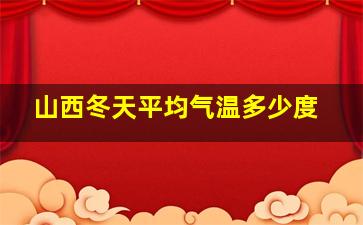 山西冬天平均气温多少度